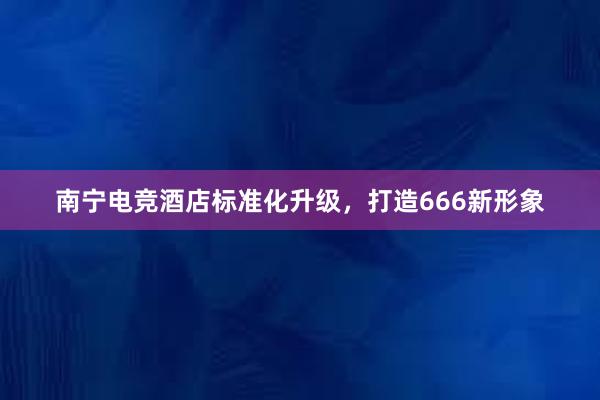 南宁电竞酒店标准化升级，打造666新形象